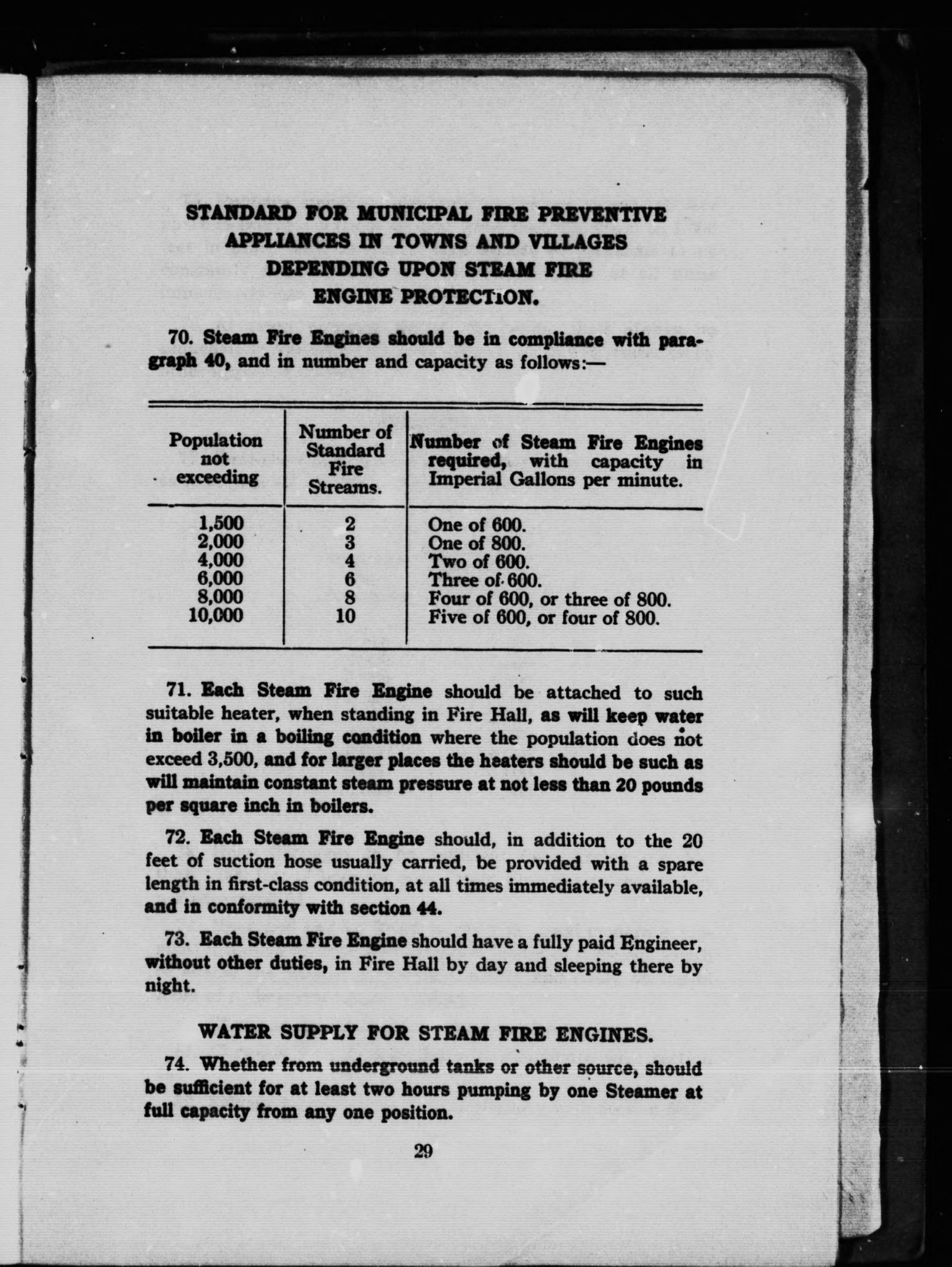 STANDARD FOR MUNICIPAL FIRE PREVENTIVE APPLIANCES IN TOWNS AND VILLAGES DEPENDING UPON STEAM FIRE ENGINE PROTECTION.

70. Steam Fire Engines should be in compliance with paragraph 40, and in number and capacity as follows:—

| Population not exceeding | Number of Standard Fire Streams. | Number of Steam Fire Engines required, with capacity in Imperial Gallons per minute. |
|---|---|---|
| 1,500 | 2 | One of 600. |
| 2,000 | 3 | One of 800. |
| 4,000 | 4 | Two of 600. |
| 6,000 | 6 | Three of 600. |
| 8,000 | 8 | Four of 600, or three of 800. |
| 10,000 | 10 | Five of 600, or four of 800. |

71. Each Steam Fire Engine should be attached to such suitable heater, when standing in Fire Hall, as will keep water in boiler in a boiling condition where the population does not exceed 3,500, and for larger places the heaters should be such as will maintain constant steam pressure at not less than 20 pounds per square inch in boilers.

72. Each Steam Fire Engine should, in addition to the 20 feet of suction hose usually carried, be provided with a spare length in first-class condition, at all times immediately available, and in conformity with section 44.

73. Each Steam Fire Engine should have a fully paid Engineer, without other duties, in Fire Hall by day and sleeping there by night.

WATER SUPPLY FOR STEAM FIRE ENGINES.

74. Whether from underground tanks or other source, should be sufficient for at least two hours pumping by one Steamer at full capacity from any one position.

29